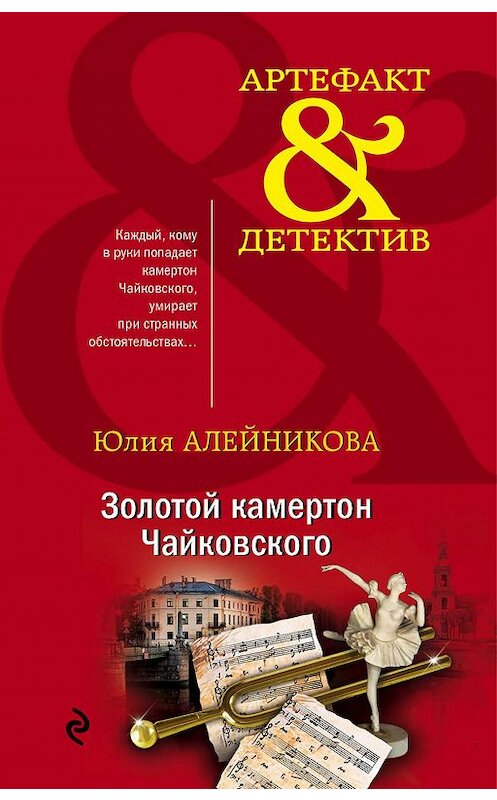 АРТЕФАКТ
&
ДЕТЕКТИВ

Каждый, кому в руки попадает камертон Чайковского, умирает при странных обстоятельствах…

Юлия АЛЕЙНИКОВА

Золотой камертон Чайковского